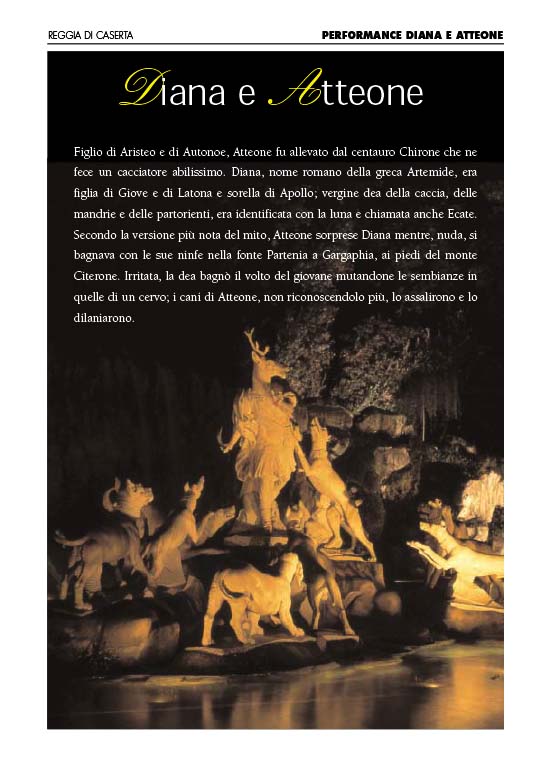 REGGIA DI CASERTA

PERFORMANCE DIANA E ATTEONE

Diana e Atteone

Figlio di Aristeo e di Autonoe, Atteone fu allevato dal centauro Chirone che ne fece un cacciatore abilissimo. Diana, nome romano della greca Artemide, era figlia di Giove e di Latona e sorella di Apollo; vergine dea della caccia, delle mandrie e delle partorienti, era identificata con la luna e chiamata anche Ecate. Secondo la versione più nota del mito, Atteone sorprese Diana mentre, nuda, si bagnava con le sue ninfe nella fonte Partenia a Gargaphia, ai piedi del monte Citerone. Irritata, la dea bagnò il volto del giovane mutandone le sembianze in quelle di un cervo; i cani di Atteone, non riconoscendolo più, lo assalirono e lo dilaniarono.